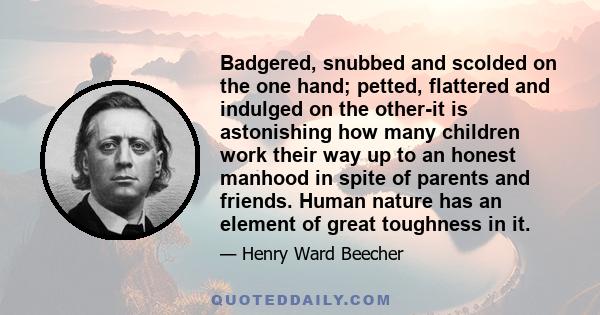 Badgered, snubbed and scolded on the one hand; petted, flattered and indulged on the other-it is astonishing how many children work their way up to an honest manhood in spite of parents and friends. Human nature has an element of great toughness in it.

— Henry Ward Beecher

QUOTEDDAILY.COM